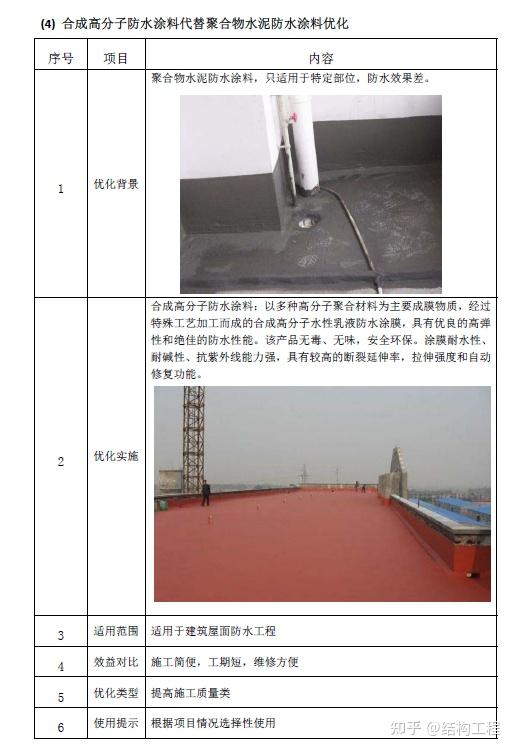 (4) 合成高分子防水涂料代替聚合物水泥防水涂料优化

| 序号 | 项目 | 内容 |
|---|---|---|
| 1 | 优化背景 | 聚合物水泥防水涂料，只适用于特定部位，防水效果差。 |
| 2 | 优化实施 | 合成高分子防水涂料：以多种高分子聚合材料为主要成膜物质，经过特殊工艺加工而成的合成高分子水性乳液防水涂膜，具有优良的高弹性和绝佳的防水性能。该产品无毒、无味，安全环保。涂膜耐水性、耐碱性、抗紫外线能力强，具有较高的断裂延伸率，拉伸强度和自动修复功能。 |
| 3 | 适用范围 | 适用于建筑屋面防水工程 |
| 4 | 效益对比 | 施工简便，工期短，维修方便 |
| 5 | 优化类型 | 提高施工质量类 |
| 6 | 使用提示 | 根据项目情况选择性使用 |

知乎 @结构工程